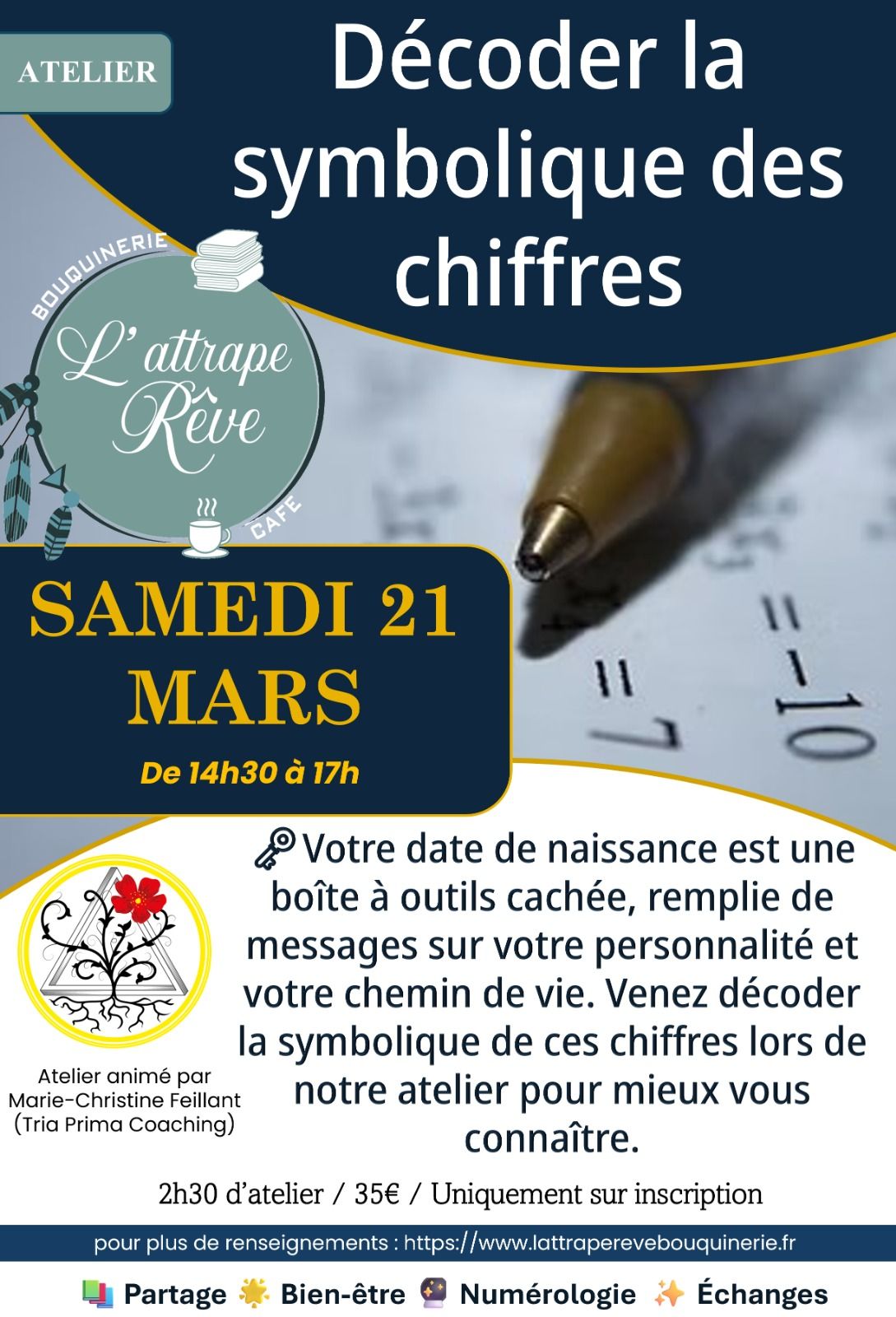 ATELIER

Décoder la symbolique des chiffres

BOUQUINERIE
L'attrape Rêve
CAFE

SAMEDI 21 MARS

De 14h30 à 17h

Votre date de naissance est une boîte à outils cachée, remplie de messages sur votre personnalité et votre chemin de vie. Venez décoder la symbolique de ces chiffres lors de notre atelier pour mieux vous connaître.

Atelier animé par
Marie-Christine Feillant
(Tria Prima Coaching)

2h30 d'atelier / 35€ / Uniquement sur inscription

pour plus de renseignements : https://www.lattraperevebouquinerie.fr

Partage Bien-être Numérologie Échanges